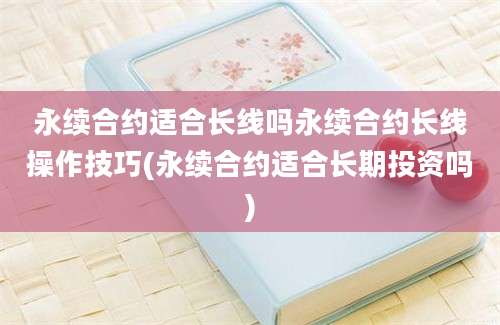 永续合约适合长线吗永续合约长线操作技巧(永续合约适合长期投资吗)